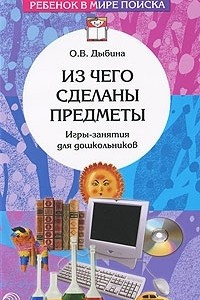 РЕБЕНОК В МИРЕ ПОИСКА

О.В. Дыбина

ИЗ ЧЕГО СДЕЛАНЫ ПРЕДМЕТЫ

Игры-занятия для дошкольников